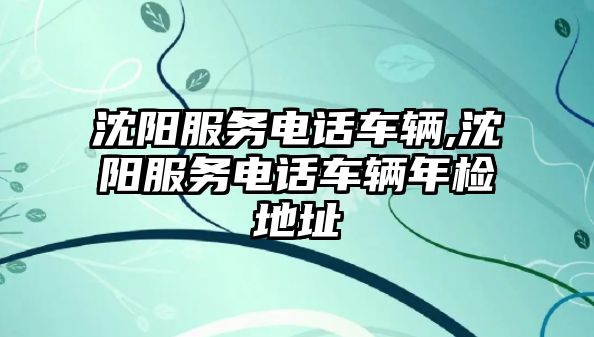 沈阳服务电话车辆,沈阳服务电话车辆年检地址